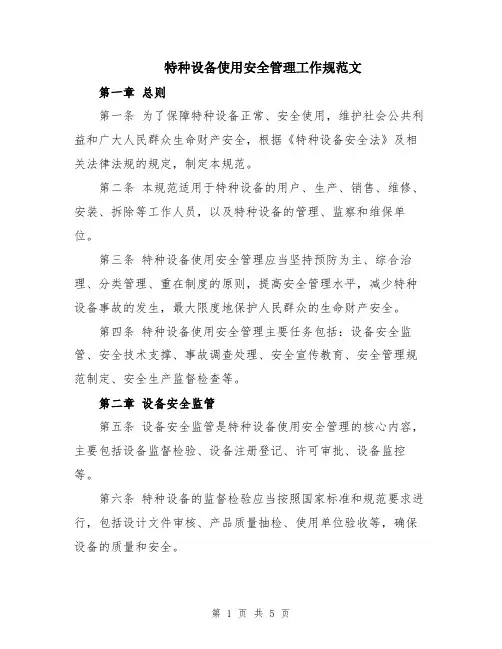 特种设备使用安全管理工作规范文

第一章 总则

第一条 为了保障特种设备正常、安全使用，维护社会公共利益和广大人民群众生命财产安全，根据《特种设备安全法》及相关法律法规的规定，制定本规范。

第二条 本规范适用于特种设备的用户、生产、销售、维修、安装、拆除等工作人员，以及特种设备的管理、监察和维保单位。

第三条 特种设备使用安全管理应当坚持预防为主、综合治理、分类管理、重在制度的原则，提高安全管理水平，减少特种设备事故的发生，最大限度地保护人民群众的生命财产安全。

第四条 特种设备使用安全管理主要任务包括：设备安全监管、安全技术支撑、事故调查处理、安全宣传教育、安全管理规范制定、安全生产监督检查等。

第二章 设备安全监管

第五条 设备安全监管是特种设备使用安全管理的核心内容，主要包括设备监督检验、设备注册登记、许可审批、设备监控等。

第六条 特种设备的监督检验应当按照国家标准和规范要求进行，包括设计文件审核、产品质量抽检、使用单位验收等，确保设备的质量和安全。

第 1 页 共 5 页